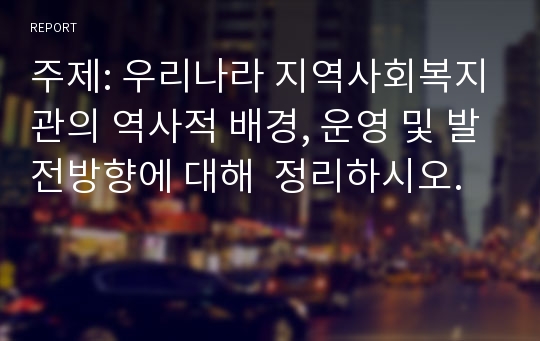 REPORT

주제: 우리나라 지역사회복지관의 역사적 배경, 운영 및 발전방향에 대해 정리하시오.